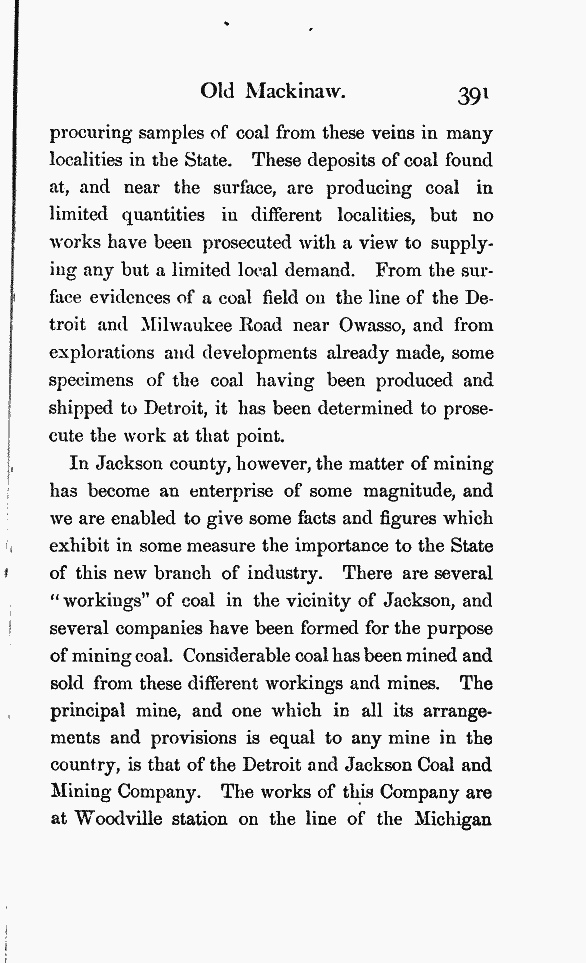 Old Mackinaw. 391

procuring samples of coal from these veins in many localities in the State. These deposits of coal found at, and near the surface, are producing coal in limited quantities in different localities, but no works have been prosecuted with a view to supplying any but a limited local demand. From the surface evidences of a coal field on the line of the Detroit and Milwaukee Road near Owasso, and from explorations and developments already made, some specimens of the coal having been produced and shipped to Detroit, it has been determined to prosecute the work at that point.

In Jackson county, however, the matter of mining has become an enterprise of some magnitude, and we are enabled to give some facts and figures which exhibit in some measure the importance to the State of this new branch of industry. There are several "workings" of coal in the vicinity of Jackson, and several companies have been formed for the purpose of mining coal. Considerable coal has been mined and sold from these different workings and mines. The principal mine, and one which in all its arrangements and provisions is equal to any mine in the country, is that of the Detroit and Jackson Coal and Mining Company. The works of this Company are at Woodville station on the line of the Michigan